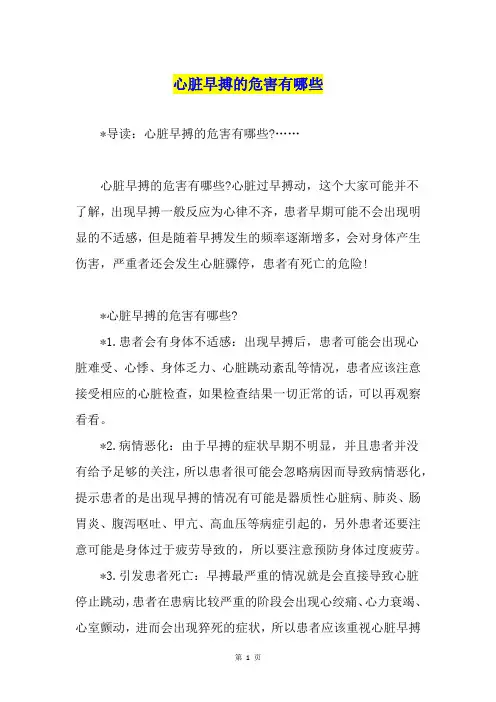 心脏早搏的危害有哪些

*导读：心脏早搏的危害有哪些?……

心脏早搏的危害有哪些?心脏过早搏动，这个大家可能并不了解，出现早搏一般反应为心律不齐，患者早期可能不会出现明显的不适感，但是随着早搏发生的频率逐渐增多，会对身体产生伤害，严重者还会发生心脏骤停，患者有死亡的危险!

*心脏早搏的危害有哪些?

*1.患者会有身体不适感：出现早搏后，患者可能会出现心脏难受、心悸、身体乏力、心脏跳动紊乱等情况，患者应该注意接受相应的心脏检查，如果检查结果一切正常的话，可以再观察看看。

*2.病情恶化：由于早搏的症状早期不明显，并且患者并没有给予足够的关注，所以患者很可能会忽略病因而导致病情恶化，提示患者的是出现早搏的情况有可能是器质性心脏病、肺炎、肠胃炎、腹泻呕吐、甲亢、高血压等病症引起的，另外患者还要注意可能是身体过于疲劳导致的，所以要注意预防身体过度疲劳。

*3.引发患者死亡：早搏最严重的情况就是会直接导致心脏停止跳动，患者在患病比较严重的阶段会出现心绞痛、心力衰竭、心室颤动，进而会出现猝死的症状，所以患者应该重视心脏早搏

第 1 页